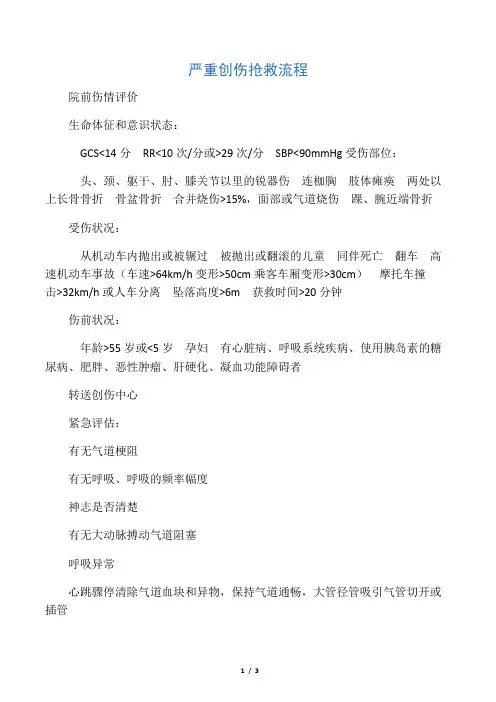 严重创伤抢救流程

院前伤情评价

生命体征和意识状态：

GCS<14 分　RR<10 次/分或>29 次/分　SBP<90mmHg 受伤部位：

头、颈、躯干、肘、膝关节以里的锐器伤　连枷胸　肢体瘫痪　两处以上长骨骨折　骨盆骨折　合并烧伤>15%，面部或气道烧伤　踝、腕近端骨折

受伤状况：

从机动车内抛出或被辗过　被抛出或翻滚的儿童　同伴死亡　翻车　高速机动车事故（车速>64km/h 变形>50cm 乘客车厢变形>30cm）　摩托车撞击>32km/h 或人车分离　坠落高度>6m　获救时间>20 分钟

伤前状况：

年龄>55 岁或<5 岁　孕妇　有心脏病、呼吸系统疾病、使用胰岛素的糖尿病、肥胖、恶性肿瘤、肝硬化、凝血功能障碍者

转送创伤中心

紧急评估：

有无气道梗阻

有无呼吸、呼吸的频率幅度

神志是否清楚

有无大动脉搏动气道阻塞

呼吸异常

心跳骤停清除气道血块和异物，保持气道通畅，大管径管吸引气管切开或插管

1 / 3